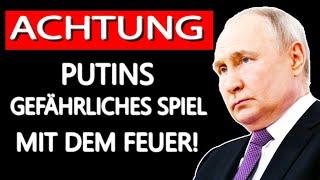 ACHTUNG

PUTINS
GEFÄHRLICHES SPIEL
MIT DEM FEUER!